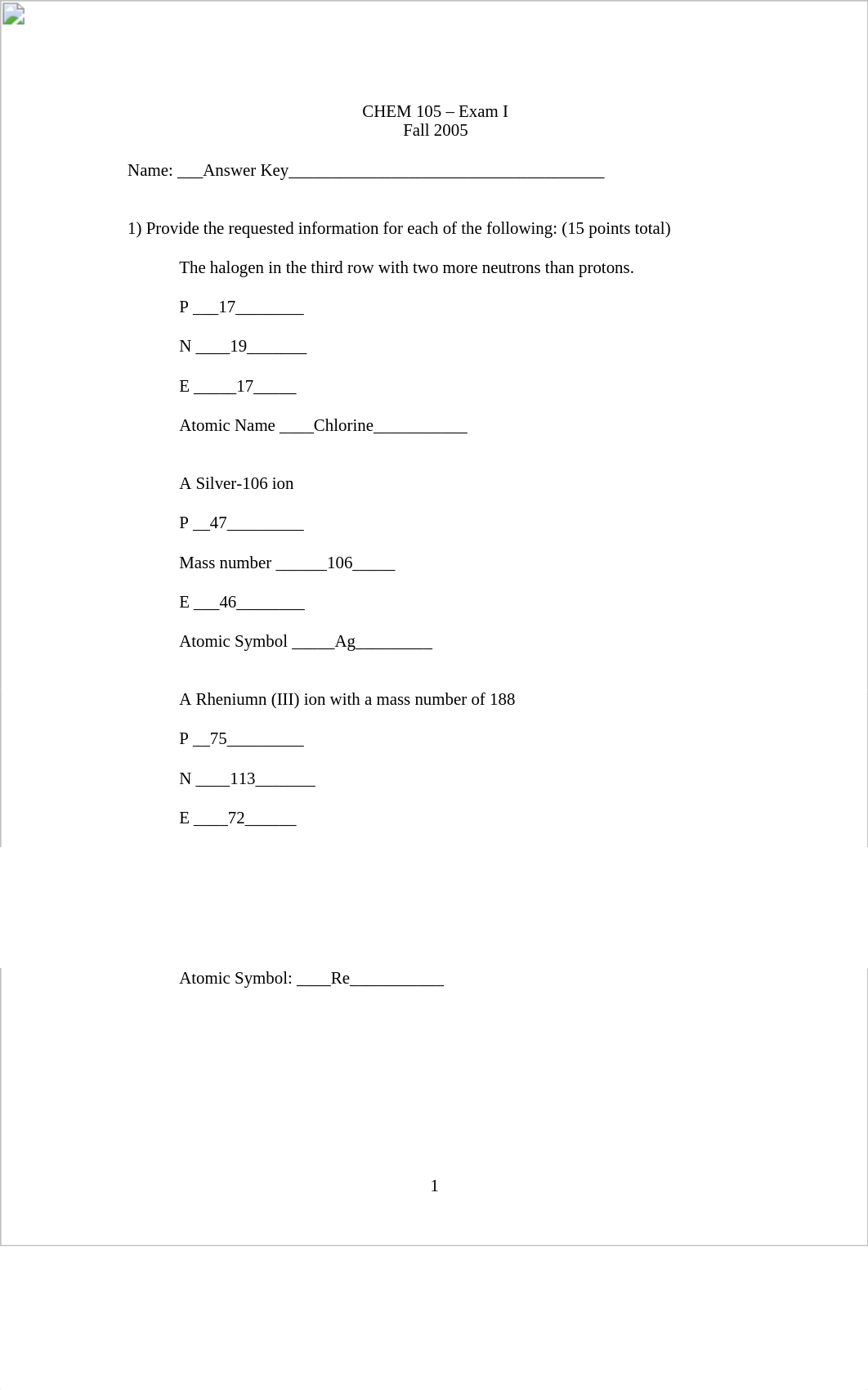 CHEM 105 – Exam I
Fall 2005

Name: ___Answer Key_____________________________________

1) Provide the requested information for each of the following: (15 points total)

The halogen in the third row with two more neutrons than protons.

P ___17________

N ____19_______

E _____17_____

Atomic Name ____Chlorine___________

A Silver-106 ion

P __47_________

Mass number ______106_____

E ___46________

Atomic Symbol _____Ag_________

A Rheniumn (III) ion with a mass number of 188

P __75_________

N ____113_______

E ____72______

Atomic Symbol: ____Re___________

1